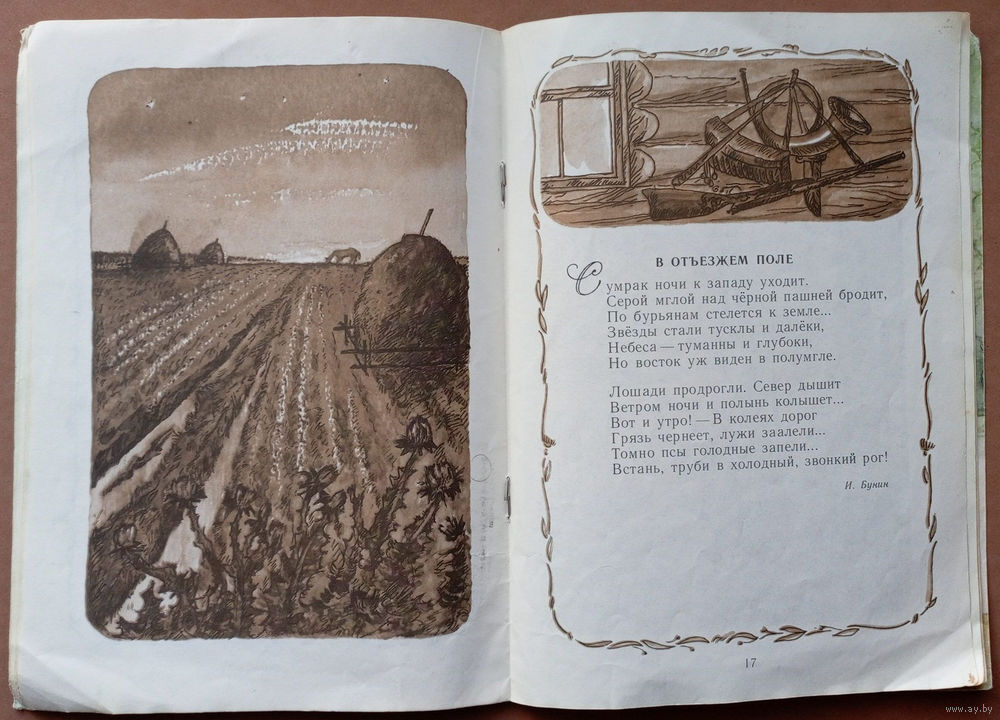 В ОТЪЕЗЖЕМ ПОЛЕ

Сумрак ночи к западу уходит.
Серой мглой над чёрной пашней бродит,
По бурьянам стелется к земле...
Звёзды стали тусклы и далёки,
Небеса — туманны и глубоки,
Но восток уж виден в полумгле.

Лошади продрогли. Север дышит
Ветром ночи и полынь колышет...
Вот и утро! — В колеях дорог
Грязь чернеет, лужи заалели...
Томно псы голодные запели...
Встань, труби в холодный, звонкий рог!

И. Бунин

17

www.ay.by